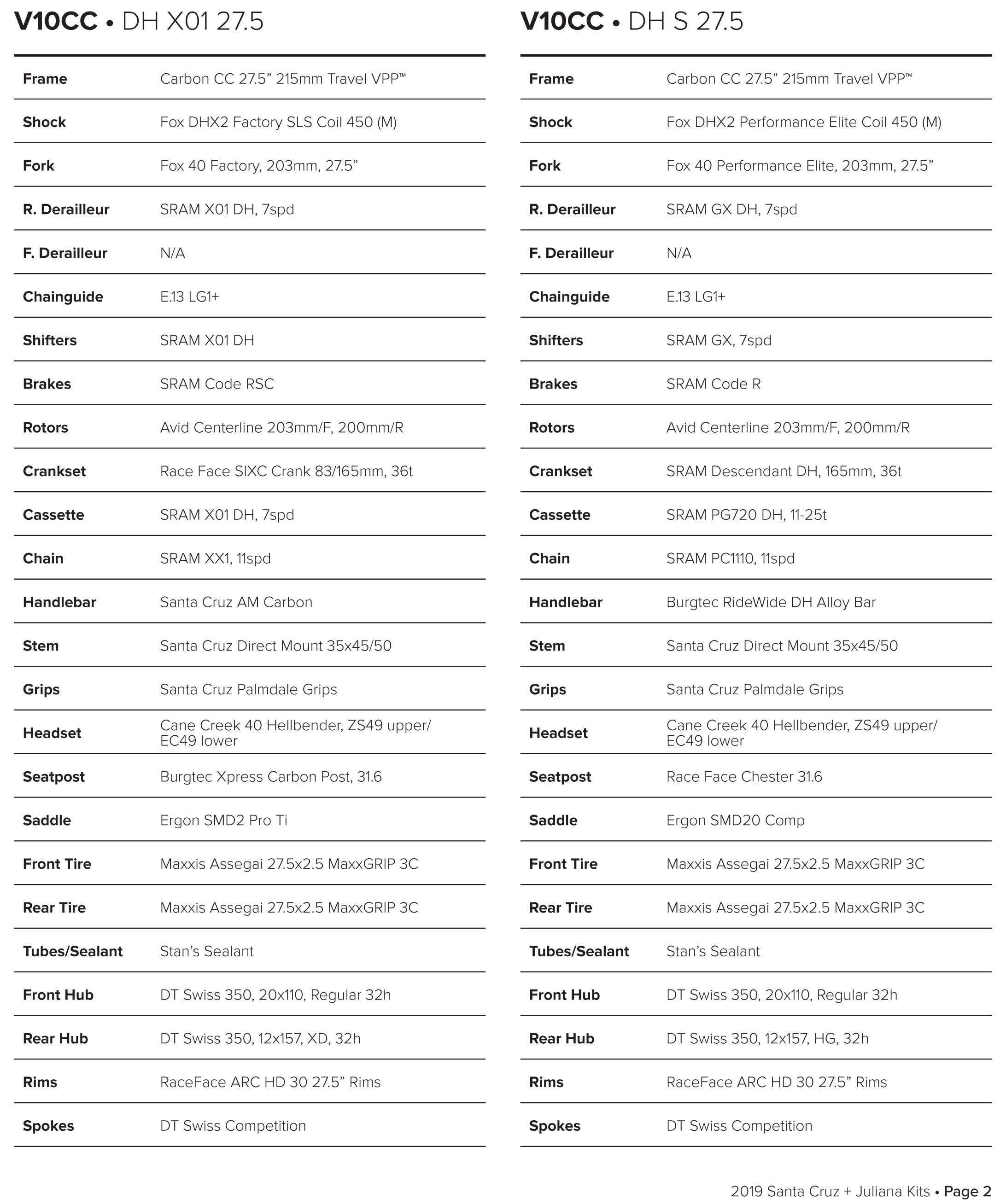 V10CC • DH X01 27.5

| | |
|---|---|
| Frame | Carbon CC 27.5” 215mm Travel VPP™ |
| Shock | Fox DHX2 Factory SLS Coil 450 (M) |
| Fork | Fox 40 Factory, 203mm, 27.5” |
| R. Derailleur | SRAM X01 DH, 7spd |
| F. Derailleur | N/A |
| Chainguide | E.13 LG1+ |
| Shifters | SRAM X01 DH |
| Brakes | SRAM Code RSC |
| Rotors | Avid Centerline 203mm/F, 200mm/R |
| Crankset | Race Face SIXC Crank 83/165mm, 36t |
| Cassette | SRAM X01 DH, 7spd |
| Chain | SRAM XX1, 11spd |
| Handlebar | Santa Cruz AM Carbon |
| Stem | Santa Cruz Direct Mount 35x45/50 |
| Grips | Santa Cruz Palmdale Grips |
| Headset | Cane Creek 40 Hellbender, ZS49 upper/ EC49 lower |
| Seatpost | Burgtec Xpress Carbon Post, 31.6 |
| Saddle | Ergon SMD2 Pro Ti |
| Front Tire | Maxxis Assegai 27.5x2.5 MaxxGRIP 3C |
| Rear Tire | Maxxis Assegai 27.5x2.5 MaxxGRIP 3C |
| Tubes/Sealant | Stan’s Sealant |
| Front Hub | DT Swiss 350, 20x110, Regular 32h |
| Rear Hub | DT Swiss 350, 12x157, XD, 32h |
| Rims | RaceFace ARC HD 30 27.5” Rims |
| Spokes | DT Swiss Competition |

V10CC • DH S 27.5

| | |
|---|---|
| Frame | Carbon CC 27.5” 215mm Travel VPP™ |
| Shock | Fox DHX2 Performance Elite Coil 450 (M) |
| Fork | Fox 40 Performance Elite, 203mm, 27.5” |
| R. Derailleur | SRAM GX DH, 7spd |
| F. Derailleur | N/A |
| Chainguide | E.13 LG1+ |
| Shifters | SRAM GX, 7spd |
| Brakes | SRAM Code R |
| Rotors | Avid Centerline 203mm/F, 200mm/R |
| Crankset | SRAM Descendant DH, 165mm, 36t |
| Cassette | SRAM PG720 DH, 11-25t |
| Chain | SRAM PC1110, 11spd |
| Handlebar | Burgtec RideWide DH Alloy Bar |
| Stem | Santa Cruz Direct Mount 35x45/50 |
| Grips | Santa Cruz Palmdale Grips |
| Headset | Cane Creek 40 Hellbender, ZS49 upper/ EC49 lower |
| Seatpost | Race Face Chester 31.6 |
| Saddle | Ergon SMD20 Comp |
| Front Tire | Maxxis Assegai 27.5x2.5 MaxxGRIP 3C |
| Rear Tire | Maxxis Assegai 27.5x2.5 MaxxGRIP 3C |
| Tubes/Sealant | Stan’s Sealant |
| Front Hub | DT Swiss 350, 20x110, Regular 32h |
| Rear Hub | DT Swiss 350, 12x157, HG, 32h |
| Rims | RaceFace ARC HD 30 27.5” Rims |
| Spokes | DT Swiss Competition |

2019 Santa Cruz + Juliana Kits • Page 2